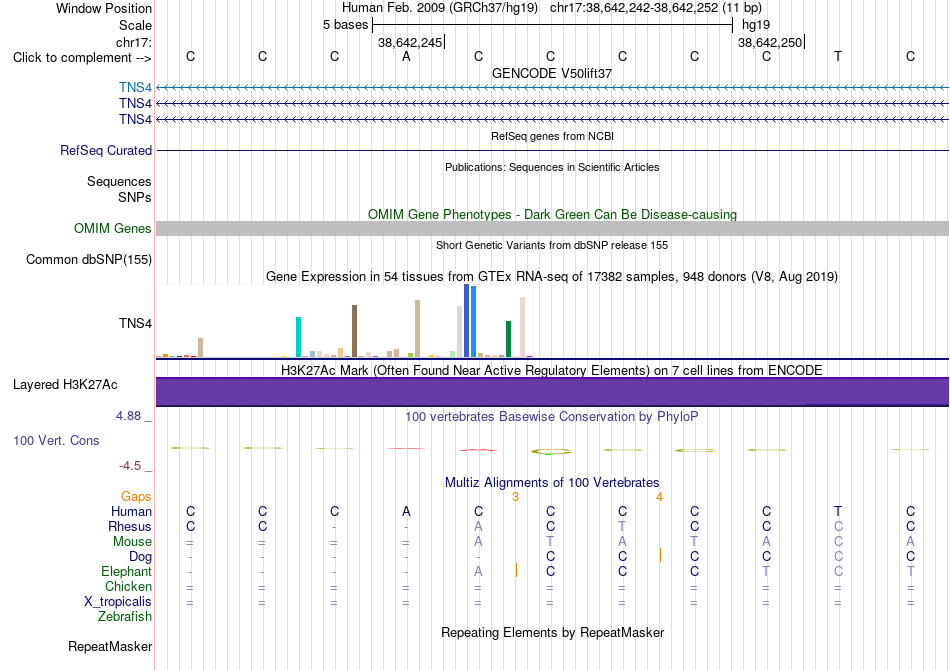 Window Position	Human Feb. 2009 (GRCh37/hg19) chr17:38,642,242-38,642,252 (11 bp)
Scale	5 bases	hg19
chr17:	38,642,245	38,642,250
Click to complement -->	C C C A C C C C C T C
GENCODE V50lift37
TNS4
TNS4
TNS4
RefSeq genes from NCBI
RefSeq Curated
Publications: Sequences in Scientific Articles
Sequences
SNPs
OMIM Gene Phenotypes - Dark Green Can Be Disease-causing
OMIM Genes
Short Genetic Variants from dbSNP release 155
Common dbSNP(155)
Gene Expression in 54 tissues from GTEx RNA-seq of 17382 samples, 948 donors (V8, Aug 2019)
TNS4
H3K27Ac Mark (Often Found Near Active Regulatory Elements) on 7 cell lines from ENCODE
Layered H3K27Ac
4.88 _	100 vertebrates Basewise Conservation by PhyloP
100 Vert. Cons
-4.5 _
Multiz Alignments of 100 Vertebrates
Gaps	3	4
Human	C C C A C C C C C T C
Rhesus	C C - - A C T C C C C
Mouse	= = = = A T A T A C A
Dog	- - - - - C C C C C C
Elephant	- - - - A C C C T C T
Chicken	= = = = = = = = = = =
X_tropicalis	= = = = = = = = = = =
Zebrafish
Repeating Elements by RepeatMasker
RepeatMasker